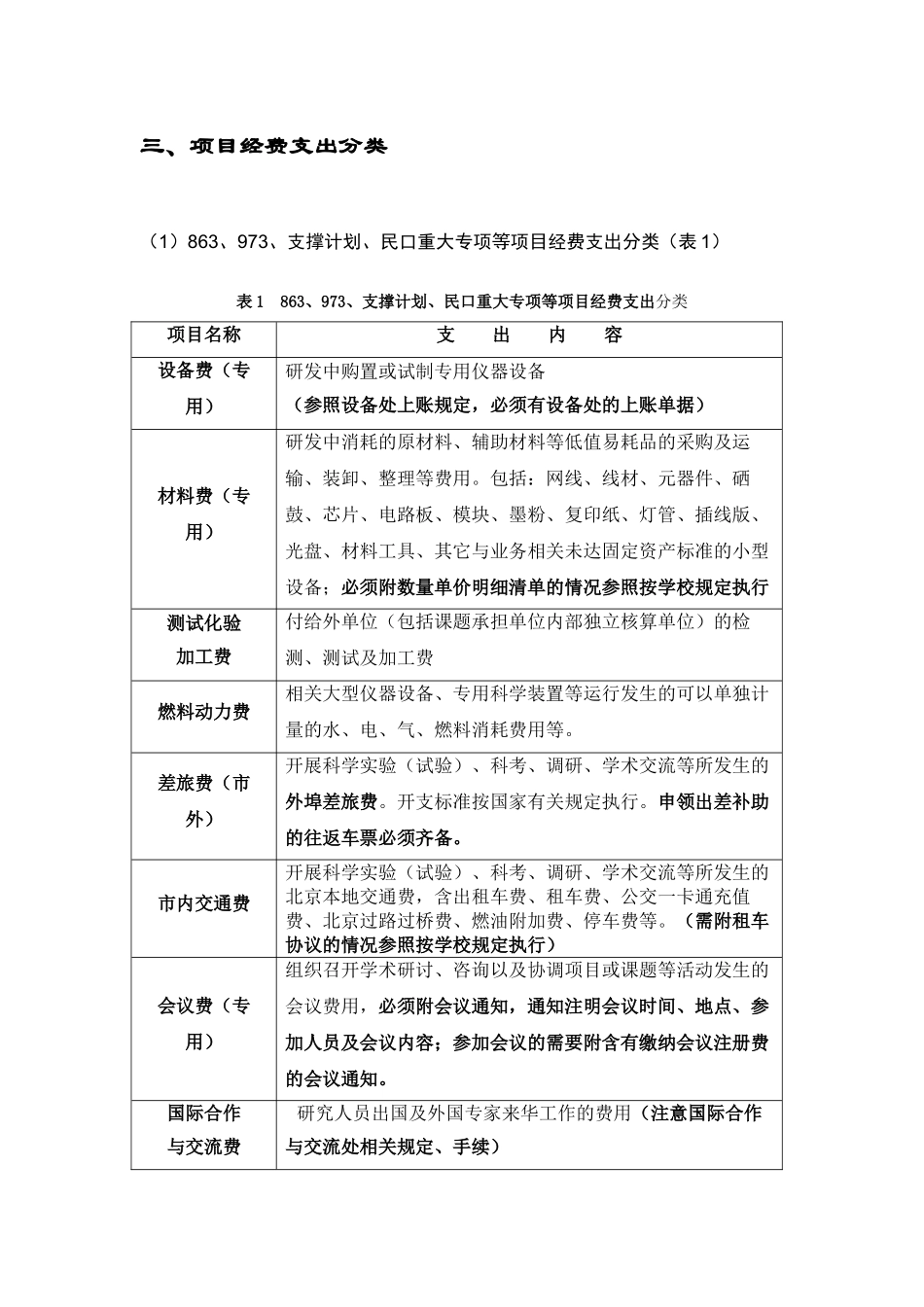 三、项目经费支出分类

（1）863、973、支撑计划、民口重大专项等项目经费支出分类（表 1）

表 1　863、973、支撑计划、民口重大专项等项目经费支出分类

| 项目名称 | 支　出　内　容 |
|---|---|
| 设备费（专用） | 研发中购置或试制专用仪器设备（参照设备处上账规定，必须有设备处的上账单据） |
| 材料费（专用） | 研发中消耗的原材料、辅助材料等低值易耗品的采购及运输、装卸、整理等费用。包括：网线、线材、元器件、硒鼓、芯片、电路板、模块、墨粉、复印纸、灯管、插线版、光盘、材料工具、其它与业务相关未达固定资产标准的小型设备；必须附数量单价明细清单的情况参照按学校规定执行 |
| 测试化验加工费 | 付给外单位（包括课题承担单位内部独立核算单位）的检测、测试及加工费 |
| 燃料动力费 | 相关大型仪器设备、专用科学装置等运行发生的可以单独计量的水、电、气、燃料消耗费用等。 |
| 差旅费（市外） | 开展科学实验（试验）、科考、调研、学术交流等所发生的外埠差旅费。开支标准按国家有关规定执行。申领出差补助的往返车票必须齐备。 |
| 市内交通费 | 开展科学实验（试验）、科考、调研、学术交流等所发生的北京本地交通费，含出租车费、租车费、公交一卡通充值费、北京过路过桥费、燃油附加费、停车费等。（需附租车协议的情况参照按学校规定执行） |
| 会议费（专用） | 组织召开学术研讨、咨询以及协调项目或课题等活动发生的会议费用，必须附会议通知，通知注明会议时间、地点、参加人员及会议内容；参加会议的需要附含有缴纳会议注册费的会议通知。 |
| 国际合作与交流费 | 研究人员出国及外国专家来华工作的费用（注意国际合作与交流处相关规定、手续） |